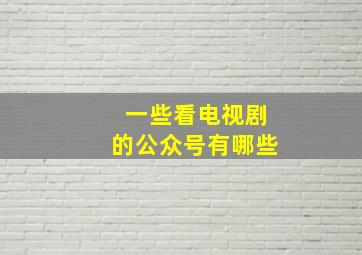 一些看电视剧
的公众号有哪些